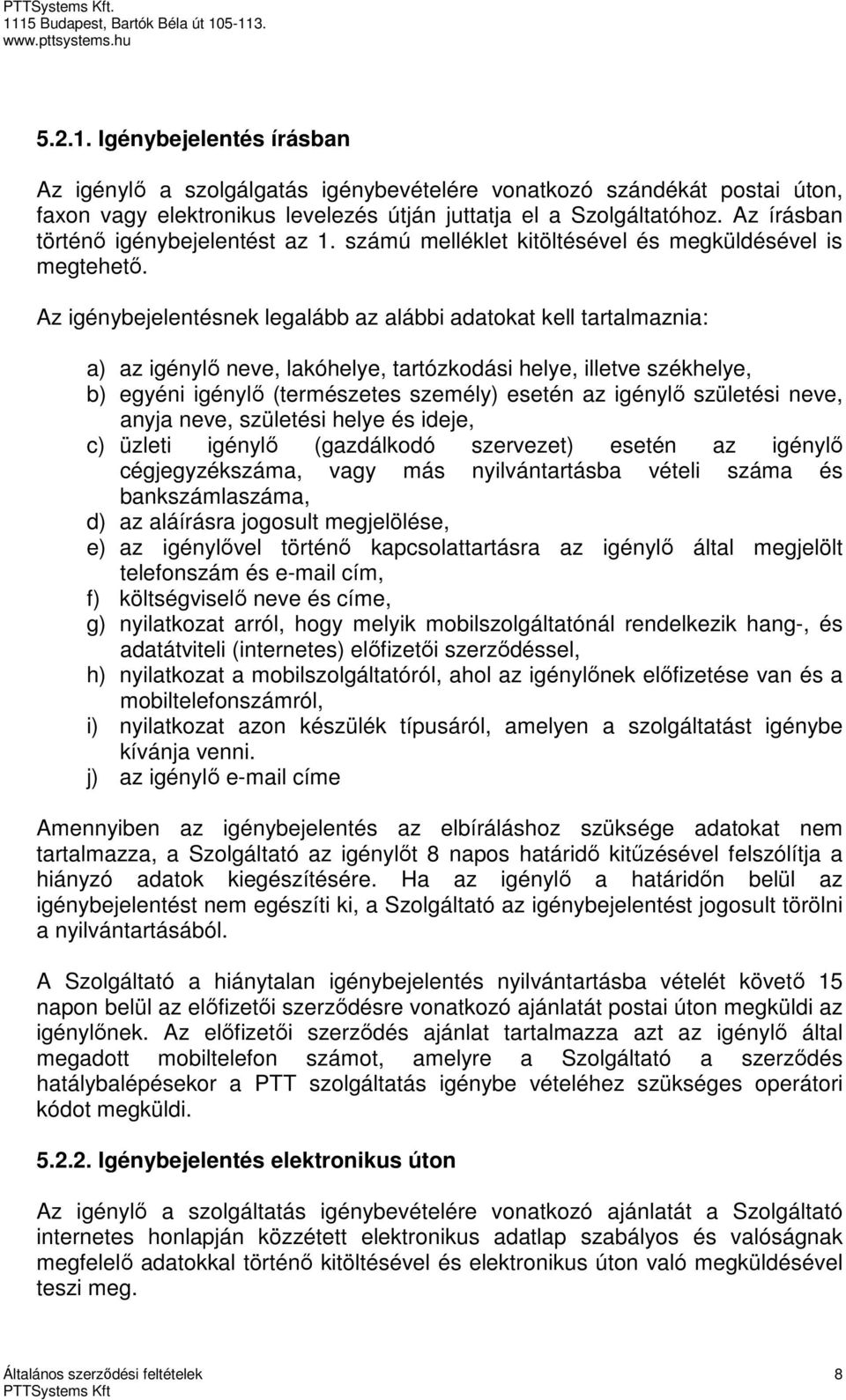 PTTSystems Kft.
1115 Budapest, Bartók Béla út 105-113.
www.pttsystems.hu

5.2.1. Igénybejelentés írásban

Az igénylő a szolgálgatás igénybevételére vonatkozó szándékát postai úton, faxon vagy elektronikus levelezés útján juttatja el a Szolgáltatóhoz. Az írásban történő igénybejelentést az 1. számú melléklet kitöltésével és megküldésével is megtehető.

Az igénybejelentésnek legalább az alábbi adatokat kell tartalmaznia:

a) az igénylő neve, lakóhelye, tartózkodási helye, illetve székhelye,
b) egyéni igénylő (természetes személy) esetén az igénylő születési neve, anyja neve, születési helye és ideje,
c) üzleti igénylő (gazdálkodó szervezet) esetén az igénylő cégjegyzékszáma, vagy más nyilvántartásba vételi száma és bankszámlaszáma,
d) az aláírásra jogosult megjelölése,
e) az igénylővel történő kapcsolattartásra az igénylő által megjelölt telefonszám és e-mail cím,
f) költségviselő neve és címe,
g) nyilatkozat arról, hogy melyik mobilszolgáltatónál rendelkezik hang-, és adatátviteli (internetes) előfizetői szerződéssel,
h) nyilatkozat a mobilszolgáltatóról, ahol az igénylőnek előfizetése van és a mobiltelefonszámról,
i) nyilatkozat azon készülék típusáról, amelyen a szolgáltatást igénybe kívánja venni.
j) az igénylő e-mail címe

Amennyiben az igénybejelentés az elbíráláshoz szüksége adatokat nem tartalmazza, a Szolgáltató az igénylőt 8 napos határidő kitűzésével felszólítja a hiányzó adatok kiegészítésére. Ha az igénylő a határidőn belül az igénybejelentést nem egészíti ki, a Szolgáltató az igénybejelentést jogosult törölni a nyilvántartásából.

A Szolgáltató a hiánytalan igénybejelentés nyilvántartásba vételét követő 15 napon belül az előfizetői szerződésre vonatkozó ajánlatát postai úton megküldi az igénylőnek. Az előfizetői szerződés ajánlat tartalmazza azt az igénylő által megadott mobiltelefon számot, amelyre a Szolgáltató a szerződés hatálybalépésekor a PTT szolgáltatás igénybe vételéhez szükséges operátori kódot megküldi.

5.2.2. Igénybejelentés elektronikus úton

Az igénylő a szolgáltatás igénybevételére vonatkozó ajánlatát a Szolgáltató internetes honlapján közzétett elektronikus adatlap szabályos és valóságnak megfelelő adatokkal történő kitöltésével és elektronikus úton való megküldésével teszi meg.

Általános szerződési feltételek
PTTSystems Kft
8